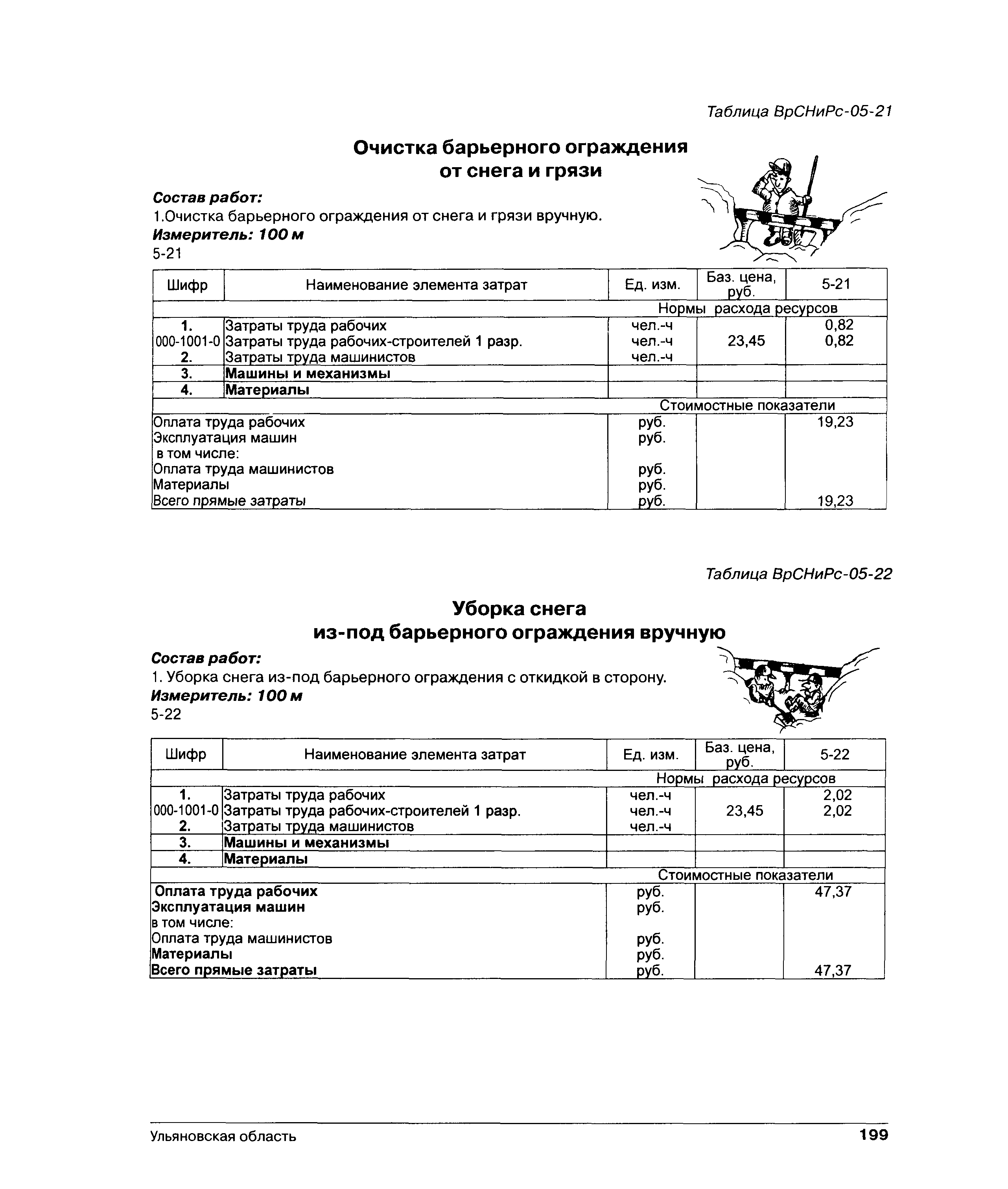 Таблица ВрСНиРс-05-21

Очистка барьерного ограждения от снега и грязи

Состав работ:
1.Очистка барьерного ограждения от снега и грязи вручную.
Измеритель: 100 м
5-21

| Шифр | Наименование элемента затрат | Ед. изм. | Баз. цена, руб. | 5-21 |
|---|---|---|---|---|
| | | Нормы расхода ресурсов | | |
| 1. | Затраты труда рабочих | чел.-ч | | 0,82 |
| 000-1001-0 | Затраты труда рабочих-строителей 1 разр. | чел.-ч | 23,45 | 0,82 |
| 2. | Затраты труда машинистов | чел.-ч | | |
| 3. | Машины и механизмы | | | |
| 4. | Материалы | | | |
| | | Стоимостные показатели | | |
| Оплата труда рабочих | | руб. | | 19,23 |
| Эксплуатация машин | | руб. | | |
| в том числе: | | | | |
| Оплата труда машинистов | | руб. | | |
| Материалы | | руб. | | |
| Всего прямые затраты | | руб. | | 19,23 |

Таблица ВрСНиРс-05-22

Уборка снега из-под барьерного ограждения вручную

Состав работ:
1. Уборка снега из-под барьерного ограждения с откидкой в сторону.
Измеритель: 100 м
5-22

| Шифр | Наименование элемента затрат | Ед. изм. | Баз. цена, руб. | 5-22 |
|---|---|---|---|---|
| | | Нормы расхода ресурсов | | |
| 1. | Затраты труда рабочих | чел.-ч | | 2,02 |
| 000-1001-0 | Затраты труда рабочих-строителей 1 разр. | чел.-ч | 23,45 | 2,02 |
| 2. | Затраты труда машинистов | чел.-ч | | |
| 3. | Машины и механизмы | | | |
| 4. | Материалы | | | |
| | | Стоимостные показатели | | |
| Оплата труда рабочих | | руб. | | 47,37 |
| Эксплуатация машин | | руб. | | |
| в том числе: | | | | |
| Оплата труда машинистов | | руб. | | |
| Материалы | | руб. | | |
| Всего прямые затраты | | руб. | | 47,37 |

Ульяновская область 199